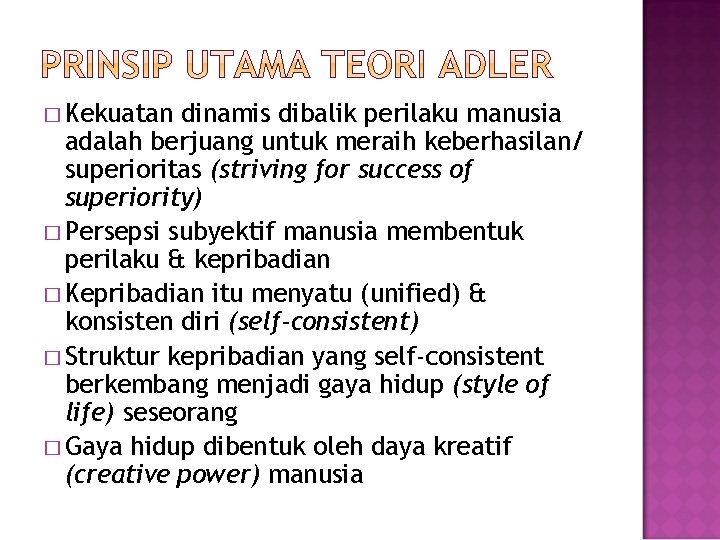 PRINSIP UTAMA TEORI ADLER

□ Kekuatan dinamis dibalik perilaku manusia adalah berjuang untuk meraih keberhasilan/ superioritas (striving for success of superiority)

□ Persepsi subyektif manusia membentuk perilaku & kepribadian

□ Kepribadian itu menyatu (unified) & konsisten diri (self-consistent)

□ Struktur kepribadian yang self-consistent berkembang menjadi gaya hidup (style of life) seseorang

□ Gaya hidup dibentuk oleh daya kreatif (creative power) manusia